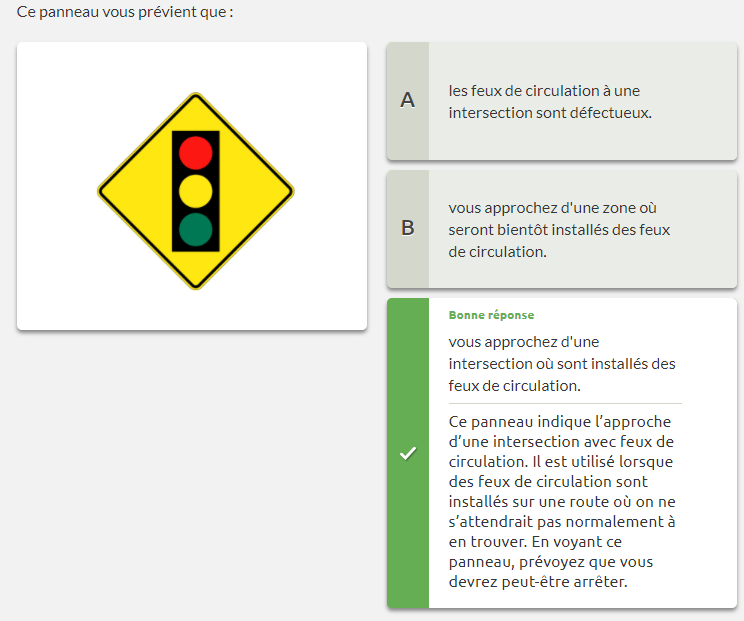 Ce panneau vous prévient que :

A

les feux de circulation à une intersection sont défectueux.

B

vous approchez d'une zone où seront bientôt installés des feux de circulation.

Bonne réponse

vous approchez d'une intersection où sont installés des feux de circulation.

Ce panneau indique l’approche d’une intersection avec feux de circulation. Il est utilisé lorsque des feux de circulation sont installés sur une route où on ne s’attendrait pas normalement à en trouver. En voyant ce panneau, prévoyez que vous devrez peut-être arrêter.